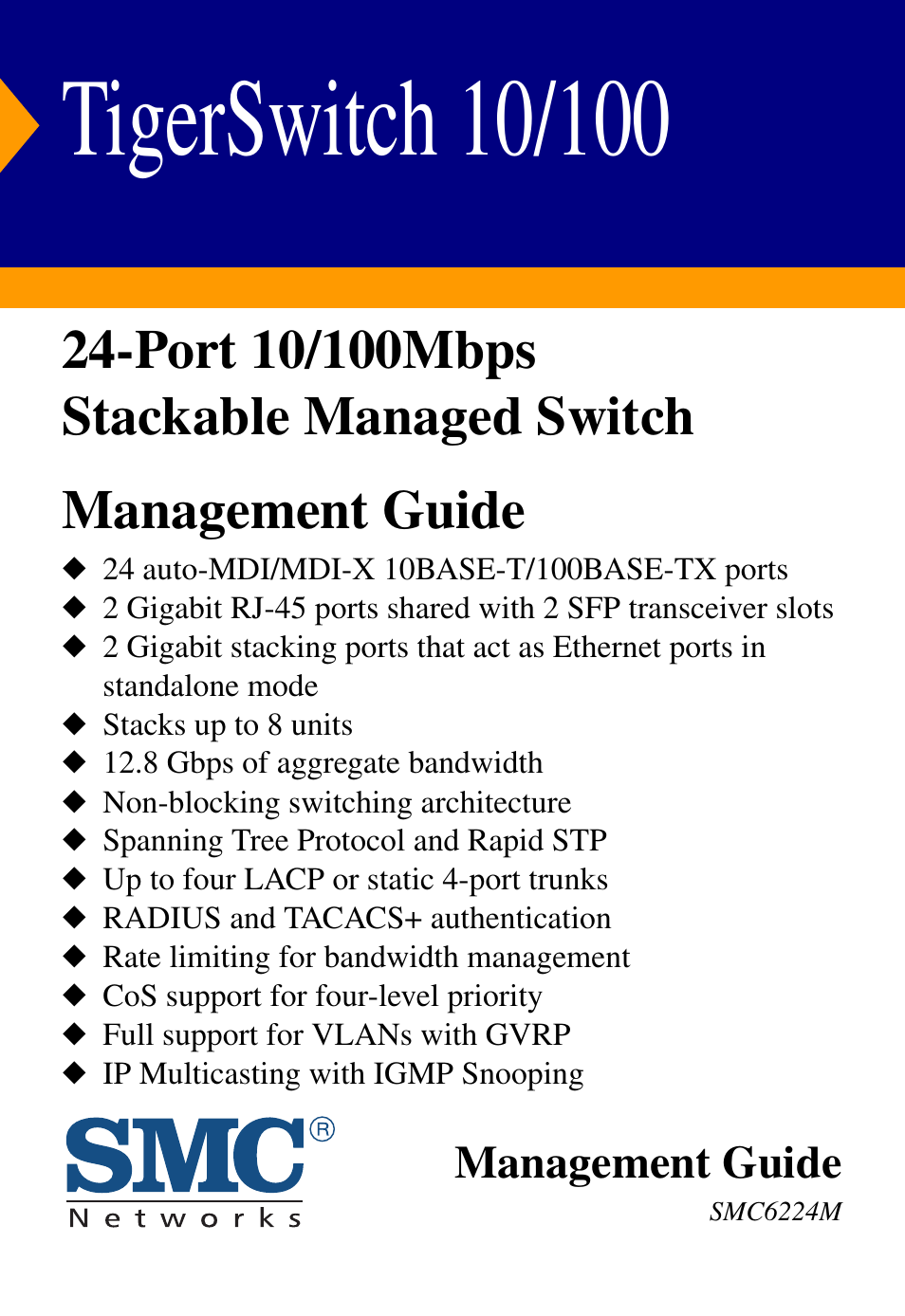 TigerSwitch 10/100

24-Port 10/100Mbps
Stackable Managed Switch

Management Guide

◆ 24 auto-MDI/MDI-X 10BASE-T/100BASE-TX ports
◆ 2 Gigabit RJ-45 ports shared with 2 SFP transceiver slots
◆ 2 Gigabit stacking ports that act as Ethernet ports in standalone mode
◆ Stacks up to 8 units
◆ 12.8 Gbps of aggregate bandwidth
◆ Non-blocking switching architecture
◆ Spanning Tree Protocol and Rapid STP
◆ Up to four LACP or static 4-port trunks
◆ RADIUS and TACACS+ authentication
◆ Rate limiting for bandwidth management
◆ CoS support for four-level priority
◆ Full support for VLANs with GVRP
◆ IP Multicasting with IGMP Snooping

SMC®
Networks

Management Guide
SMC6224M